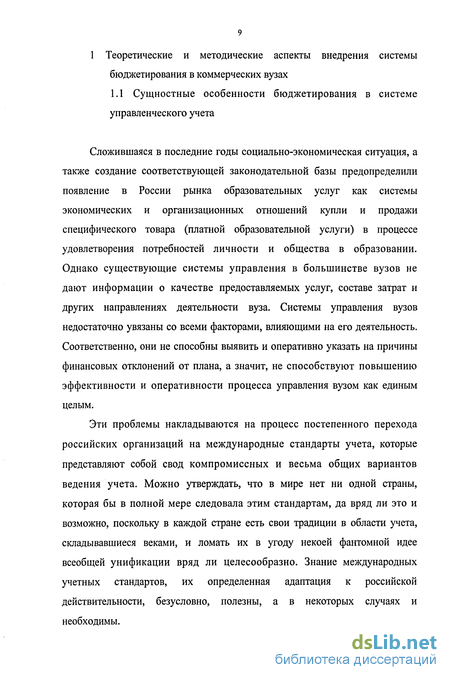 9

1 Теоретические и методические аспекты внедрения системы бюджетирования в коммерческих вузах

1.1 Сущностные особенности бюджетирования в системе управленческого учета

Сложившаяся в последние годы социально-экономическая ситуация, а также создание соответствующей законодательной базы предопределили появление в России рынка образовательных услуг как системы экономических и организационных отношений купли и продажи специфического товара (платной образовательной услуги) в процессе удовлетворения потребностей личности и общества в образовании. Однако существующие системы управления в большинстве вузов не дают информации о качестве предоставляемых услуг, составе затрат и других направлениях деятельности вуза. Системы управления вузов недостаточно увязаны со всеми факторами, влияющими на его деятельность. Соответственно, они не способны выявить и оперативно указать на причины финансовых отклонений от плана, а значит, не способствуют повышению эффективности и оперативности процесса управления вузом как единым целым.

Эти проблемы накладываются на процесс постепенного перехода российских организаций на международные стандарты учета, которые представляют собой свод компромиссных и весьма общих вариантов ведения учета. Можно утверждать, что в мире нет ни одной страны, которая бы в полной мере следовала этим стандартам, да вряд ли это и возможно, поскольку в каждой стране есть свои традиции в области учета, складывавшиеся веками, и ломать их в угоду некоей фантомной идее всеобщей унификации вряд ли целесообразно. Знание международных учетных стандартов, их определенная адаптация к российской действительности, безусловно, полезны, а в некоторых случаях и необходимы.

dsLib.net
библиотека диссертаций